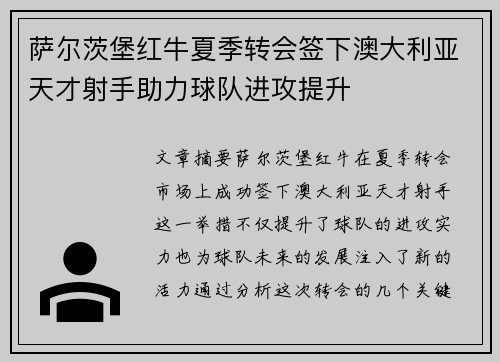 萨尔茨堡红牛夏季转会签下澳大利亚天才射手助力球队进攻提升

文章摘要萨尔茨堡红牛在夏季转会市场上成功签下澳大利亚天才射手这一举措不仅提升了球队的进攻实力也为球队未来的发展注入了新的活力通过分析这次转会的几个关键